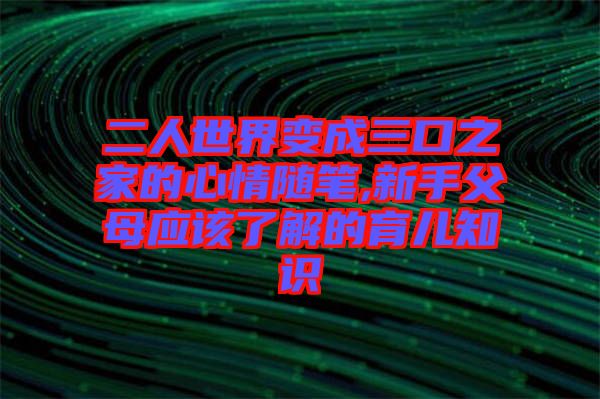 二人世界变成三口之家的心情随笔,新手父母应该了解的育儿知识